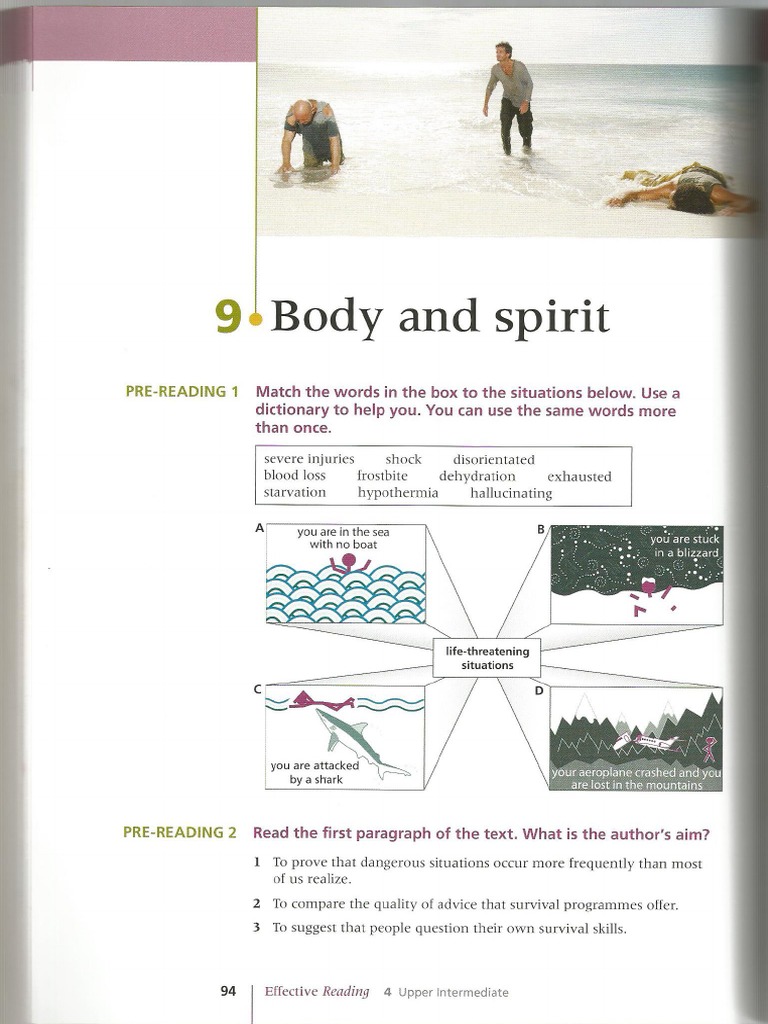 9 Body and spirit

PRE-READING 1 Match the words in the box to the situations below. Use a dictionary to help you. You can use the same words more than once.

severe injuries shock disorientated
blood loss frostbite dehydration exhausted
starvation hypothermia hallucinating

A
you are in the sea with no boat

B
you are stuck in a blizzard

life-threatening situations

C
you are attacked by a shark

D
your aeroplane crashed and you are lost in the mountains

PRE-READING 2 Read the first paragraph of the text. What is the author's aim?

1 To prove that dangerous situations occur more frequently than most of us realize.

2 To compare the quality of advice that survival programmes offer.

3 To suggest that people question their own survival skills.

94 Effective Reading 4 Upper Intermediate